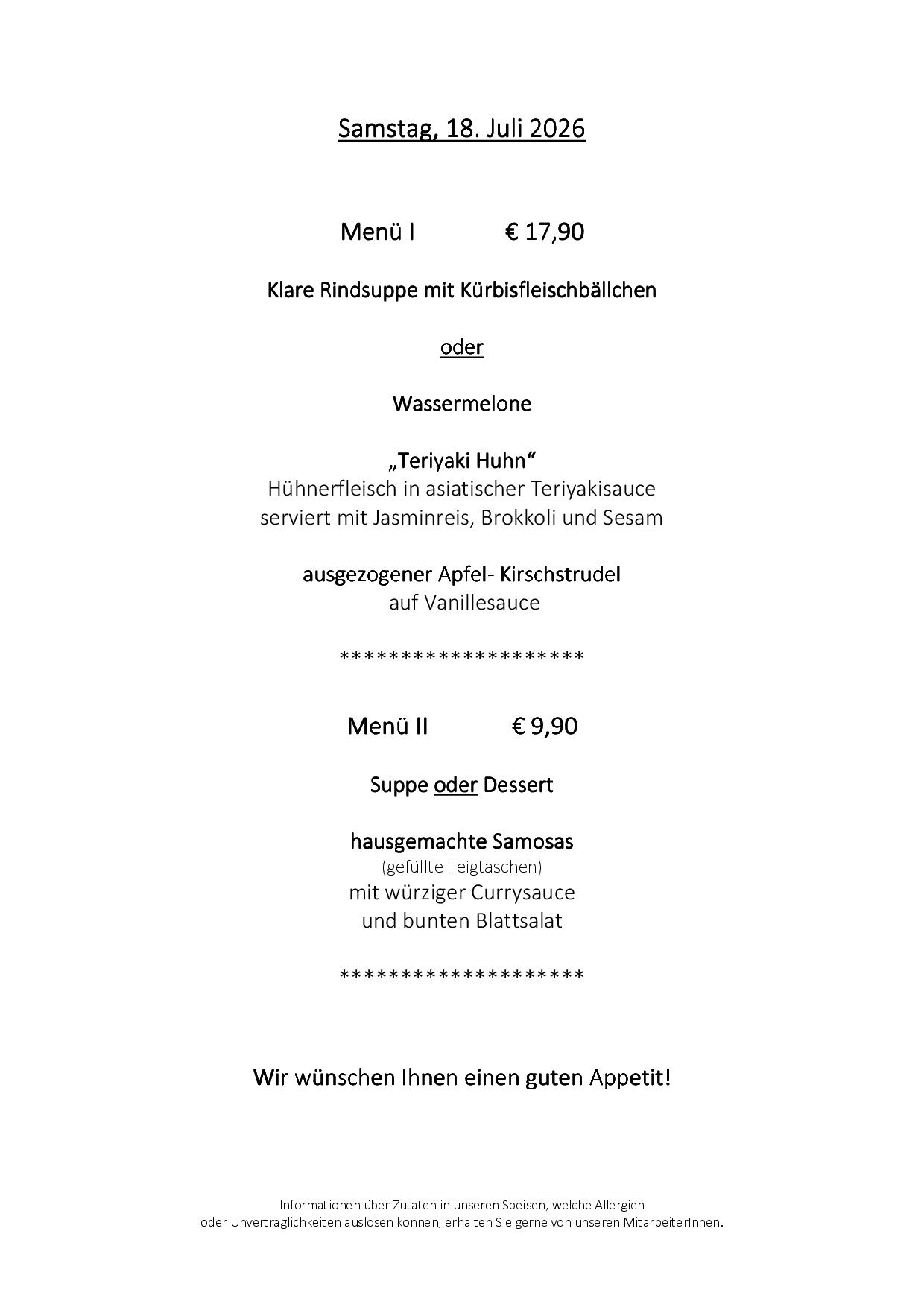 Samstag, 18. Juli 2026

Menü I € 17,90

Klare Rindsuppe mit Kürbisfleischbällchen

oder

Wassermelone

„Teriyaki Huhn“
Hühnerfleisch in asiatischer Teriyakisauce
serviert mit Jasminreis, Brokkoli und Sesam

ausgezogener Apfel- Kirschstrudel
auf Vanillesauce

********************

Menü II € 9,90

Suppe oder Dessert

hausgemachte Samosas
(gefüllte Teigtaschen)
mit würziger Currysauce
und bunten Blattsalat

********************

Wir wünschen Ihnen einen guten Appetit!

Informationen über Zutaten in unseren Speisen, welche Allergien
oder Unverträglichkeiten auslösen können, erhalten Sie gerne von unseren MitarbeiterInnen.